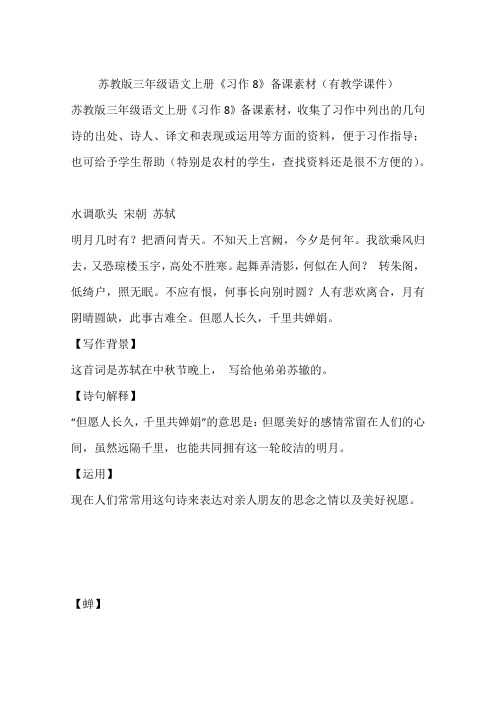 苏教版三年级语文上册《习作 8》备课素材（有教学课件）

苏教版三年级语文上册《习作 8》备课素材，收集了习作中列出的几句诗的出处、诗人、译文和表现或运用等方面的资料，便于习作指导；也可给予学生帮助（特别是农村的学生，查找资料还是很不方便的）。

水调歌头 宋朝 苏轼

明月几时有？把酒问青天。不知天上宫阙，今夕是何年。我欲乘风归去，又恐琼楼玉宇，高处不胜寒。起舞弄清影，何似在人间？ 转朱阁，低绮户，照无眠。不应有恨，何事长向别时圆？人有悲欢离合，月有阴晴圆缺，此事古难全。但愿人长久，千里共婵娟。

【写作背景】

这首词是苏轼在中秋节晚上， 写给他弟弟苏辙的。

【诗句解释】

“但愿人长久，千里共婵娟”的意思是：但愿美好的感情常留在人们的心间，虽然远隔千里，也能共同拥有这一轮皎洁的明月。

【运用】

现在人们常常用这句诗来表达对亲人朋友的思念之情以及美好祝愿。

【蝉】